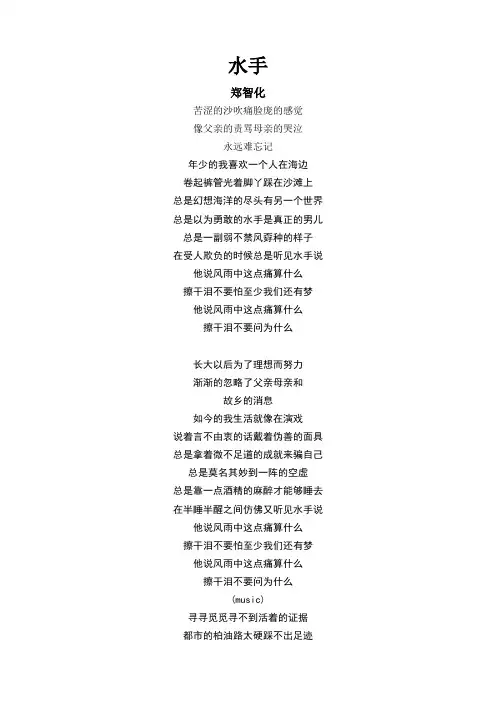 水手

郑智化

苦涩的沙吹痛脸庞的感觉
像父亲的责骂母亲的哭泣
永远难忘记
年少的我喜欢一个人在海边
卷起裤管光着脚丫踩在沙滩上
总是幻想海洋的尽头有另一个世界
总是以为勇敢的水手是真正的男儿
总是一副弱不禁风孬种的样子
在受人欺负的时候总是听见水手说
他说风雨中这点痛算什么
擦干泪不要怕至少我们还有梦
他说风雨中这点痛算什么
擦干泪不要问为什么

长大以后为了理想而努力
渐渐的忽略了父亲母亲和
故乡的消息
如今的我生活就像在演戏
说着言不由衷的话戴着伪善的面具
总是拿着微不足道的成就来骗自己
总是莫名其妙到一阵的空虚
总是靠一点酒精的麻醉才能够睡去
在半睡半醒之间仿佛又听见水手说
他说风雨中这点痛算什么
擦干泪不要怕至少我们还有梦
他说风雨中这点痛算什么
擦干泪不要问为什么
(music)
寻寻觅觅寻不到活着的证据
都市的柏油路太硬踩不出足迹